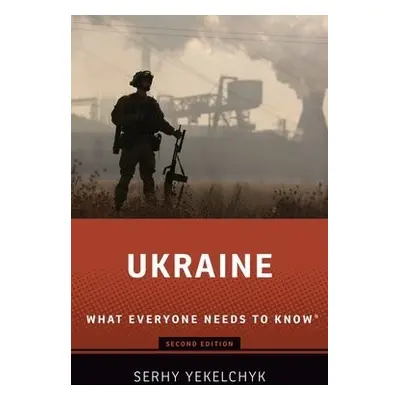 UKRAINE

WHAT EVERYONE NEEDS TO KNOW®

SECOND EDITION

SERHY YEKELCHYK